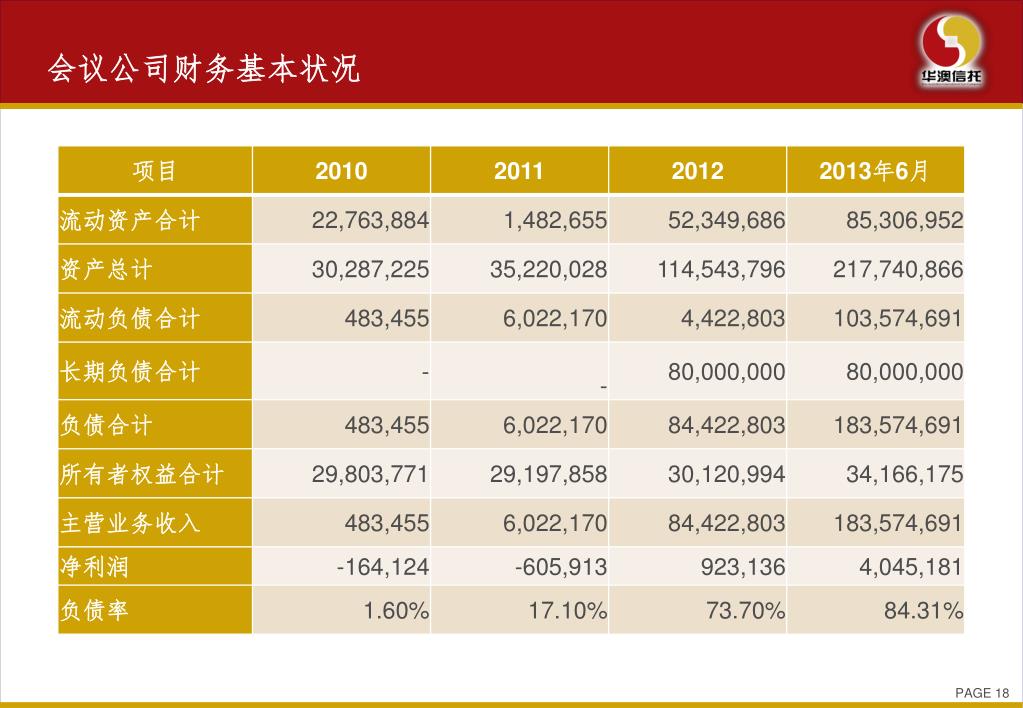 会议公司财务基本状况

华澳信托

| 项目 | 2010 | 2011 | 2012 | 2013年6月 |
|---|---|---|---|---|
| 流动资产合计 | 22,763,884 | 1,482,655 | 52,349,686 | 85,306,952 |
| 资产总计 | 30,287,225 | 35,220,028 | 114,543,796 | 217,740,866 |
| 流动负债合计 | 483,455 | 6,022,170 | 4,422,803 | 103,574,691 |
| 长期负债合计 | - | - | 80,000,000 | 80,000,000 |
| 负债合计 | 483,455 | 6,022,170 | 84,422,803 | 183,574,691 |
| 所有者权益合计 | 29,803,771 | 29,197,858 | 30,120,994 | 34,166,175 |
| 主营业务收入 | 483,455 | 6,022,170 | 84,422,803 | 183,574,691 |
| 净利润 | -164,124 | -605,913 | 923,136 | 4,045,181 |
| 负债率 | 1.60% | 17.10% | 73.70% | 84.31% |

PAGE 18